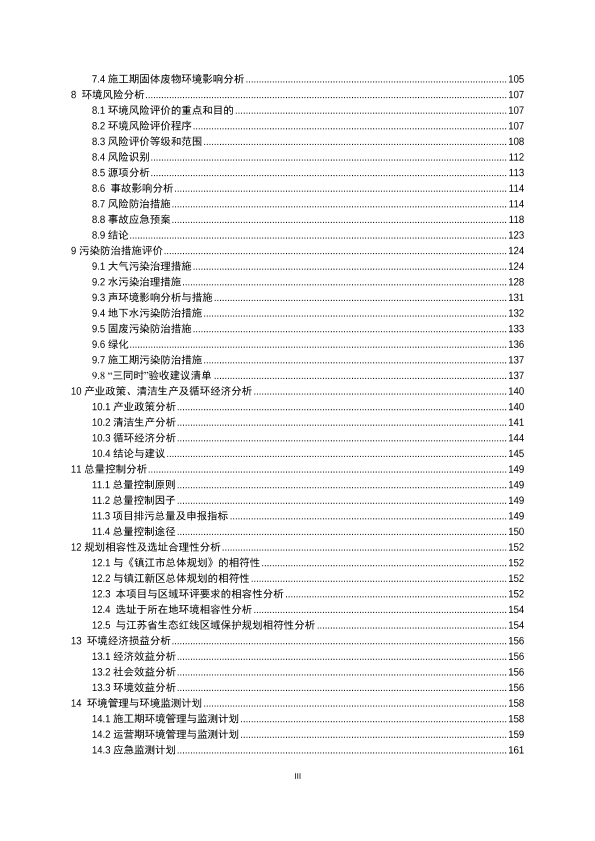 7.4 施工期固体废物环境影响分析 ........ 105
8 环境风险分析 ........ 107
8.1 环境风险评价的重点和目的 ........ 107
8.2 环境风险评价程序 ........ 107
8.3 风险评价等级和范围 ........ 108
8.4 风险识别 ........ 112
8.5 源项分析 ........ 113
8.6 事故影响分析 ........ 114
8.7 风险防治措施 ........ 114
8.8 事故应急预案 ........ 118
8.9 结论 ........ 123
9 污染防治措施评价 ........ 124
9.1 大气污染治理措施 ........ 124
9.2 水污染治理措施 ........ 128
9.3 声环境影响分析与措施 ........ 131
9.4 地下水污染防治措施 ........ 132
9.5 固废污染防治措施 ........ 133
9.6 绿化 ........ 136
9.7 施工期污染防治措施 ........ 137
9.8 "三同时"验收建议清单 ........ 137
10 产业政策、清洁生产及循环经济分析 ........ 140
10.1 产业政策分析 ........ 140
10.2 清洁生产分析 ........ 141
10.3 循环经济分析 ........ 144
10.4 结论与建议 ........ 145
11 总量控制分析 ........ 149
11.1 总量控制原则 ........ 149
11.2 总量控制因子 ........ 149
11.3 项目排污总量及申报指标 ........ 149
11.4 总量控制途径 ........ 150
12 规划相容性及选址合理性分析 ........ 152
12.1 与《镇江市总体规划》的相符性 ........ 152
12.2 与镇江新区总体规划的相符性 ........ 152
12.3 本项目与区域环评要求的相容性分析 ........ 152
12.4 选址于所在地环境相容性分析 ........ 154
12.5 与江苏省生态红线区域保护规划相符性分析 ........ 154
13 环境经济损益分析 ........ 156
13.1 经济效益分析 ........ 156
13.2 社会效益分析 ........ 156
13.3 环境效益分析 ........ 156
14 环境管理与环境监测计划 ........ 158
14.1 施工期环境管理与监测计划 ........ 158
14.2 运营期环境管理与监测计划 ........ 159
14.3 应急监测计划 ........ 161

III